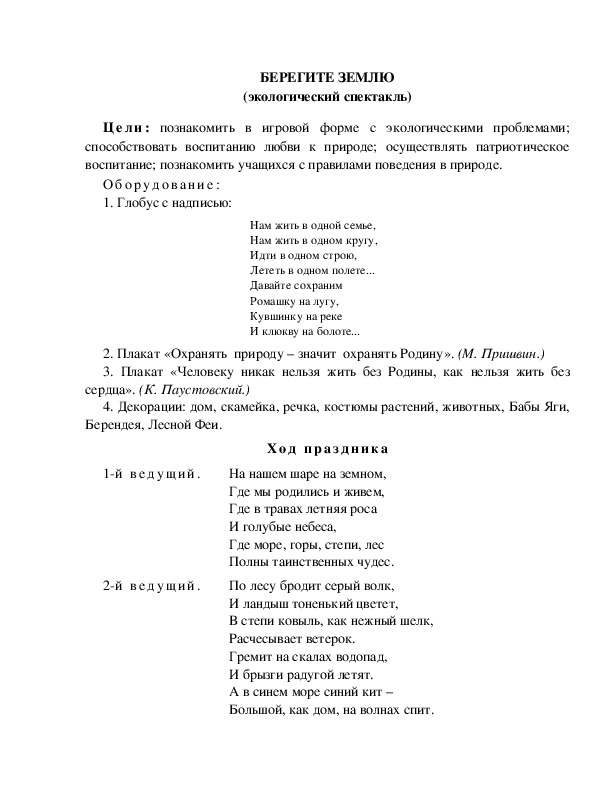 БЕРЕГИТЕ ЗЕМЛЮ
(экологический спектакль)

Цели: познакомить в игровой форме с экологическими проблемами; способствовать воспитанию любви к природе; осуществлять патриотическое воспитание; познакомить учащихся с правилами поведения в природе.

Оборудование:

1. Глобус с надписью:

Нам жить в одной семье,
Нам жить в одном кругу,
Идти в одном строю,
Лететь в одном полете...
Давайте сохраним
Ромашку на лугу,
Кувшинку на реке
И клюкву на болоте...

2. Плакат «Охранять природу – значит охранять Родину». (М. Пришвин.)

3. Плакат «Человеку никак нельзя жить без Родины, как нельзя жить без сердца». (К. Паустовский.)

4. Декорации: дом, скамейка, речка, костюмы растений, животных, Бабы Яги, Берендея, Лесной Феи.

Ход праздника

1-й ведущий. На нашем шаре на земном,
Где мы родились и живем,
Где в травах летняя роса
И голубые небеса,
Где море, горы, степи, лес
Полны таинственных чудес.

2-й ведущий. По лесу бродит серый волк,
И ландыш тоненький цветет,
В степи ковыль, как нежный шелк,
Расчесывает ветерок.
Гремит на скалах водопад,
И брызги радугой летят.
А в синем море синий кит –
Большой, как дом, на волнах спит.